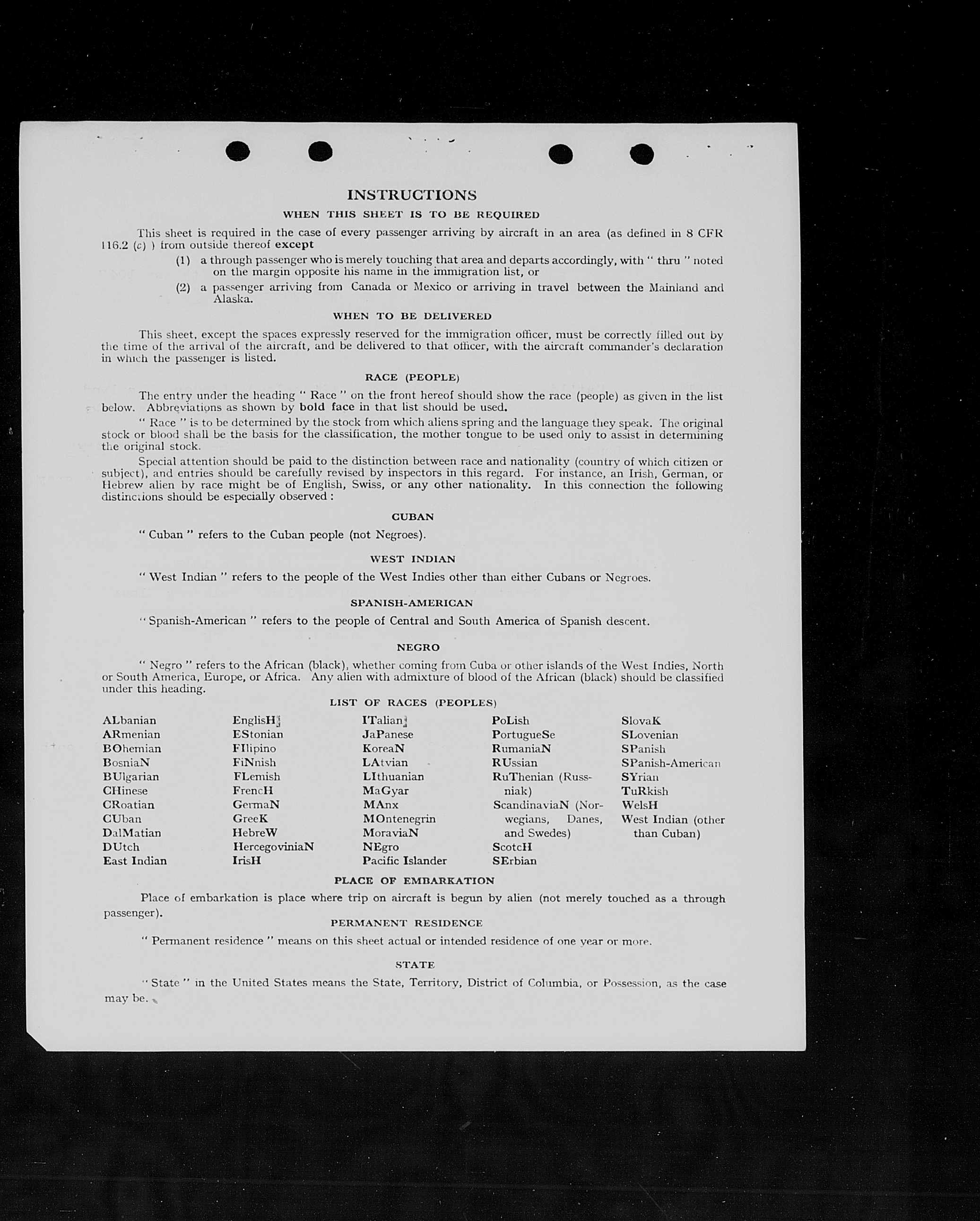 INSTRUCTIONS

WHEN THIS SHEET IS TO BE REQUIRED

This sheet is required in the case of every passenger arriving by aircraft in an area (as defined in 8 CFR 116.2 (c) ) from outside thereof except

(1) a through passenger who is merely touching that area and departs accordingly, with " thru " noted on the margin opposite his name in the immigration list, or

(2) a passenger arriving from Canada or Mexico or arriving in travel between the Mainland and Alaska.

WHEN TO BE DELIVERED

This sheet, except the spaces expressly reserved for the immigration officer, must be correctly filled out by the time of the arrival of the aircraft, and be delivered to that officer, with the aircraft commander's declaration in which the passenger is listed.

RACE (PEOPLE)

The entry under the heading " Race " on the front hereof should show the race (people) as given in the list below. Abbreviations as shown by bold face in that list should be used.

" Race " is to be determined by the stock from which aliens spring and the language they speak. The original stock or blood shall be the basis for the classification, the mother tongue to be used only to assist in determining the original stock.

Special attention should be paid to the distinction between race and nationality (country of which citizen or subject), and entries should be carefully revised by inspectors in this regard. For instance, an Irish, German, or Hebrew alien by race might be of English, Swiss, or any other nationality. In this connection the following distinctions should be especially observed :

CUBAN

" Cuban " refers to the Cuban people (not Negroes).

WEST INDIAN

" West Indian " refers to the people of the West Indies other than either Cubans or Negroes.

SPANISH-AMERICAN

" Spanish-American " refers to the people of Central and South America of Spanish descent.

NEGRO

" Negro " refers to the African (black), whether coming from Cuba or other islands of the West Indies, North or South America, Europe, or Africa. Any alien with admixture of blood of the African (black) should be classified under this heading.

LIST OF RACES (PEOPLES)

ALbanian
ARmenian
BOhemian
BosniaN
BUlgarian
CHinese
CRoatian
CUban
DalMatian
DUtch
East Indian

EnglisH
EStonian
FIlipino
FiNnish
FLemish
FrencH
GermaN
GreeK
HebreW
HercegoviniaN
IrisH

ITalian
JaPanese
KoreaN
LAtvian
LIthuanian
MaGyar
MAnx
MOntenegrin
MoraviaN
NEgro
Pacific Islander

PoLish
PortugueSe
RumaniaN
RUssian
RuThenian (Russniak)
ScandinaviaN (Norwegians, Danes, and Swedes)
ScotcH
SErbian

SlovaK
SLovenian
SPanish
SPanish-American
SYrian
TuRkish
WelsH
West Indian (other than Cuban)

PLACE OF EMBARKATION

Place of embarkation is place where trip on aircraft is begun by alien (not merely touched as a through passenger).

PERMANENT RESIDENCE

" Permanent residence " means on this sheet actual or intended residence of one year or more.

STATE

" State " in the United States means the State, Territory, District of Columbia, or Possession, as the case may be.